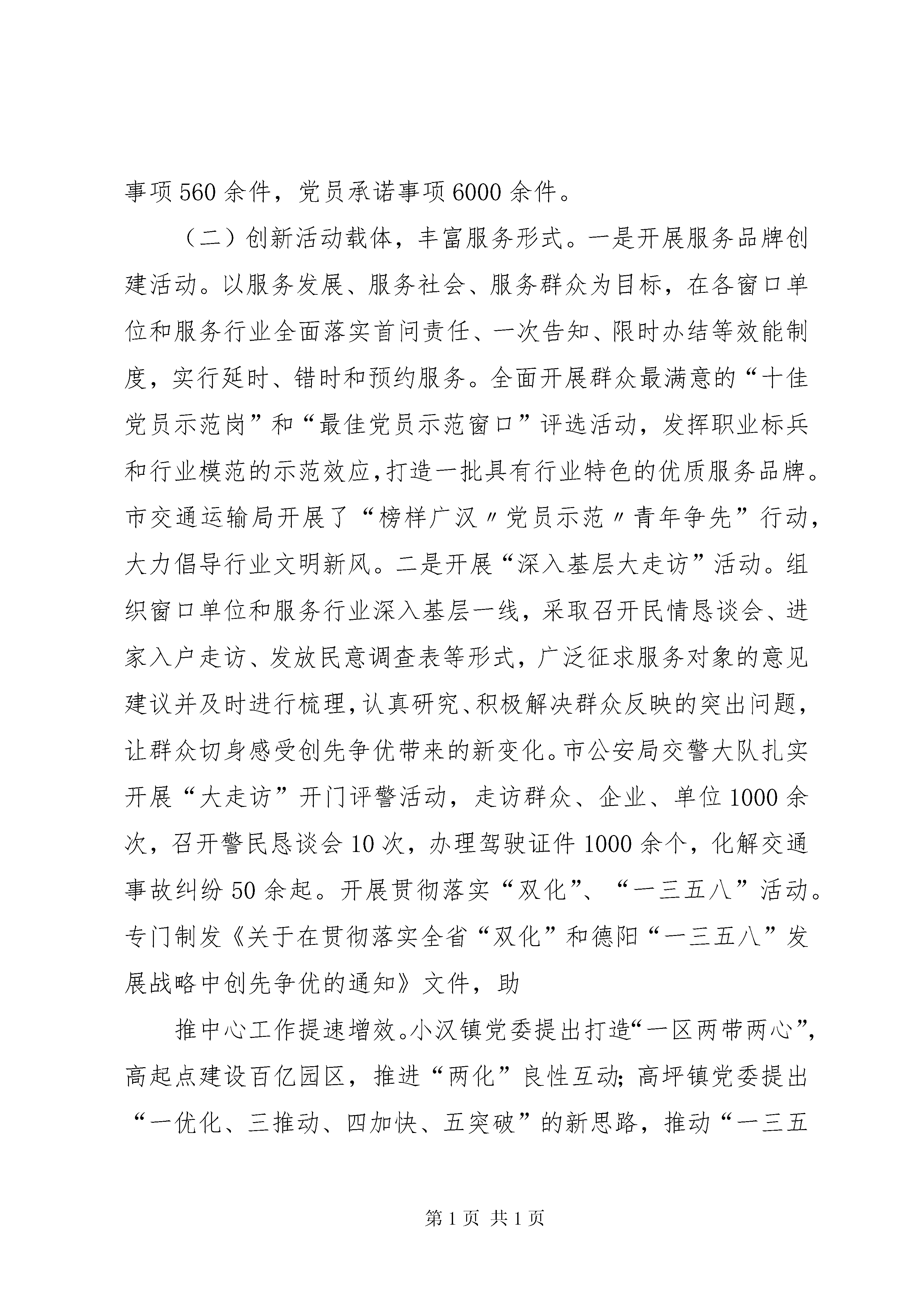 事项560余件，党员承诺事项6000余件。

（二）创新活动载体，丰富服务形式。一是开展服务品牌创建活动。以服务发展、服务社会、服务群众为目标，在各窗口单位和服务行业全面落实首问责任、一次告知、限时办结等效能制度，实行延时、错时和预约服务。全面开展群众最满意的“十佳党员示范岗”和“最佳党员示范窗口”评选活动，发挥职业标兵和行业模范的示范效应，打造一批具有行业特色的优质服务品牌。市交通运输局开展了“榜样广汉〃党员示范〃青年争先”行动，大力倡导行业文明新风。二是开展“深入基层大走访”活动。组织窗口单位和服务行业深入基层一线，采取召开民情恳谈会、进家入户走访、发放民意调查表等形式，广泛征求服务对象的意见建议并及时进行梳理，认真研究、积极解决群众反映的突出问题，让群众切身感受创先争优带来的新变化。市公安局交警大队扎实开展“大走访”开门评警活动，走访群众、企业、单位1000余次，召开警民恳谈会10次，办理驾驶证件1000余个，化解交通事故纠纷50余起。开展贯彻落实“双化”、“一三五八”活动。专门制发《关于在贯彻落实全省“双化”和德阳“一三五八”发展战略中创先争优的通知》文件，助

推中心工作提速增效。小汉镇党委提出打造“一区两带两心”，高起点建设百亿园区，推进“两化”良性互动；高坪镇党委提出“一优化、三推动、四加快、五突破”的新思路，推动“一三五

第1页 共1页